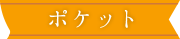 ポケット